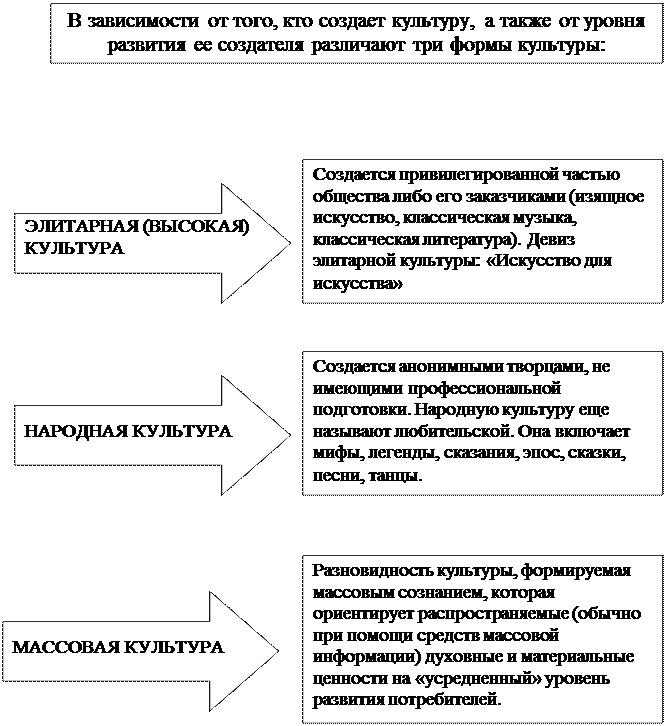 В зависимости от того, кто создает культуру, а также от уровня развития ее создателя различают три формы культуры:

ЭЛИТАРНАЯ (ВЫСОКАЯ) КУЛЬТУРА

Создается привилегированной частью общества либо его заказчиками (изящное искусство, классическая музыка, классическая литература). Девиз элитарной культуры: «Искусство для искусства»

НАРОДНАЯ КУЛЬТУРА

Создается анонимными творцами, не имеющими профессиональной подготовки. Народную культуру еще называют любительской. Она включает мифы, легенды, сказания, эпос, сказки, песни, танцы.

МАССОВАЯ КУЛЬТУРА

Разновидность культуры, формируемая массовым сознанием, которая ориентирует распространяемые (обычно при помощи средств массовой информации) духовные и материальные ценности на «усредненный» уровень развития потребителей.